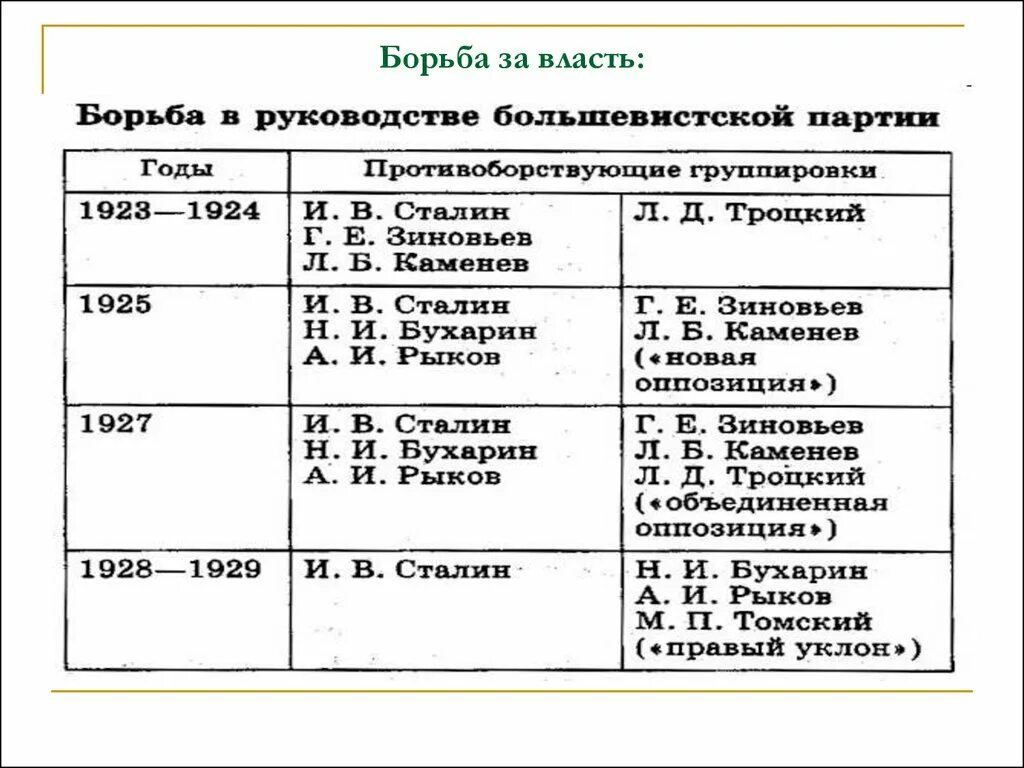 Борьба за власть:

Борьба в руководстве большевистской партии

| Годы | Противоборствующие группировки | |
|---|---|---|
| 1923—1924 | И. В. Сталин Г. Е. Зиновьев Л. Б. Каменев | Л. Д. Троцкий |
| 1925 | И. В. Сталин Н. И. Бухарин А. И. Рыков | Г. Е. Зиновьев Л. Б. Каменев («новая оппозиция») |
| 1927 | И. В. Сталин Н. И. Бухарин А. И. Рыков | Г. Е. Зиновьев Л. Б. Каменев Л. Д. Троцкий («объединенная оппозиция») |
| 1928—1929 | И. В. Сталин | Н. И. Бухарин А. И. Рыков М. П. Томский («правый уклон») |